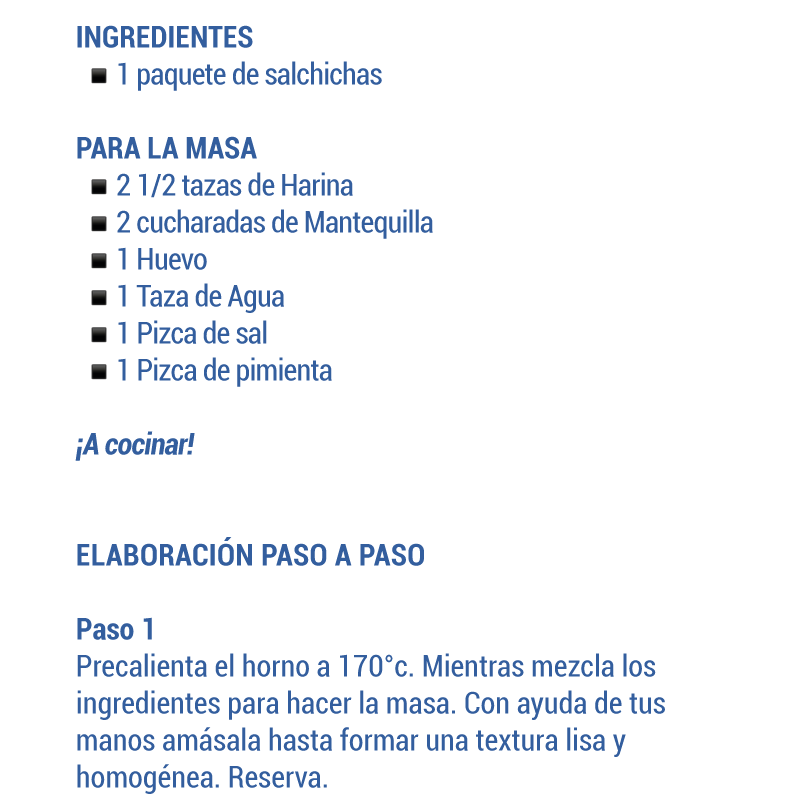 INGREDIENTES
- 1 paquete de salchichas

PARA LA MASA
- 2 1/2 tazas de Harina
- 2 cucharadas de Mantequilla
- 1 Huevo
- 1 Taza de Agua
- 1 Pizca de sal
- 1 Pizca de pimienta

¡A cocinar!

ELABORACIÓN PASO A PASO

Paso 1
Precalienta el horno a 170°c. Mientras mezcla los ingredientes para hacer la masa. Con ayuda de tus manos amásala hasta formar una textura lisa y homogénea. Reserva.